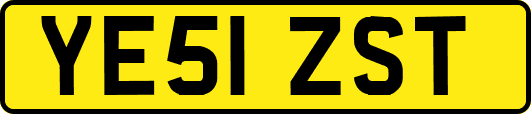 YE51 ZST